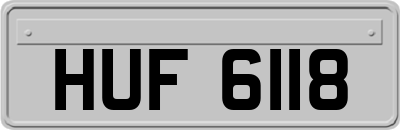 HUF 6118